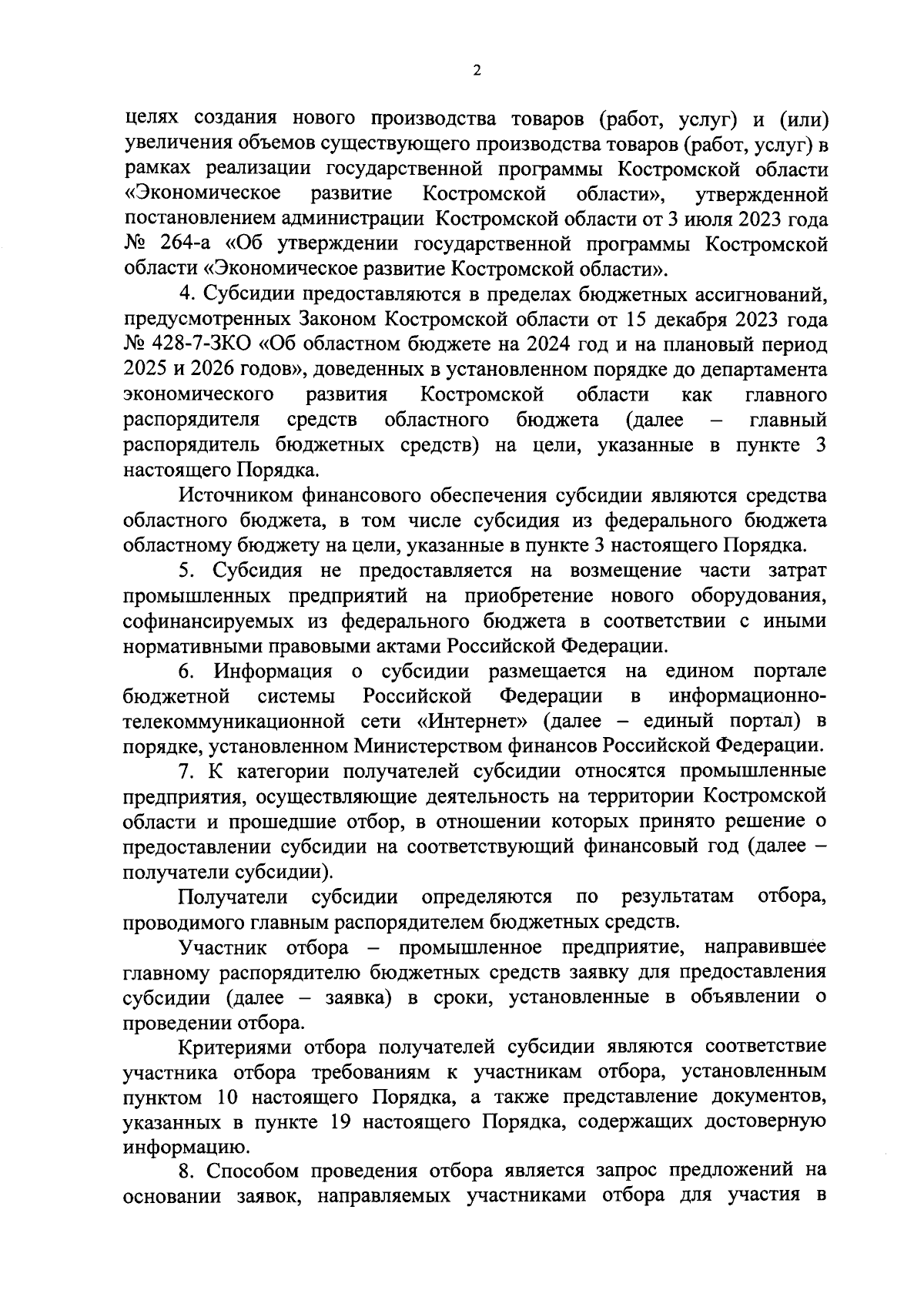 2

целях создания нового производства товаров (работ, услуг) и (или) увеличения объемов существующего производства товаров (работ, услуг) в рамках реализации государственной программы Костромской области «Экономическое развитие Костромской области», утвержденной постановлением администрации Костромской области от 3 июля 2023 года № 264-а «Об утверждении государственной программы Костромской области «Экономическое развитие Костромской области».

4. Субсидии предоставляются в пределах бюджетных ассигнований, предусмотренных Законом Костромской области от 15 декабря 2023 года № 428-7-ЗКО «Об областном бюджете на 2024 год и на плановый период 2025 и 2026 годов», доведенных в установленном порядке до департамента экономического развития Костромской области как главного распорядителя средств областного бюджета (далее – главный распорядитель бюджетных средств) на цели, указанные в пункте 3 настоящего Порядка.

Источником финансового обеспечения субсидии являются средства областного бюджета, в том числе субсидия из федерального бюджета областному бюджету на цели, указанные в пункте 3 настоящего Порядка.

5. Субсидия не предоставляется на возмещение части затрат промышленных предприятий на приобретение нового оборудования, софинансируемых из федерального бюджета в соответствии с иными нормативными правовыми актами Российской Федерации.

6. Информация о субсидии размещается на едином портале бюджетной системы Российской Федерации в информационно-телекоммуникационной сети «Интернет» (далее – единый портал) в порядке, установленном Министерством финансов Российской Федерации.

7. К категории получателей субсидии относятся промышленные предприятия, осуществляющие деятельность на территории Костромской области и прошедшие отбор, в отношении которых принято решение о предоставлении субсидии на соответствующий финансовый год (далее – получатели субсидии).

Получатели субсидии определяются по результатам отбора, проводимого главным распорядителем бюджетных средств.

Участник отбора – промышленное предприятие, направившее главному распорядителю бюджетных средств заявку для предоставления субсидии (далее – заявка) в сроки, установленные в объявлении о проведении отбора.

Критериями отбора получателей субсидии являются соответствие участника отбора требованиям к участникам отбора, установленным пунктом 10 настоящего Порядка, а также представление документов, указанных в пункте 19 настоящего Порядка, содержащих достоверную информацию.

8. Способом проведения отбора является запрос предложений на основании заявок, направляемых участниками отбора для участия в